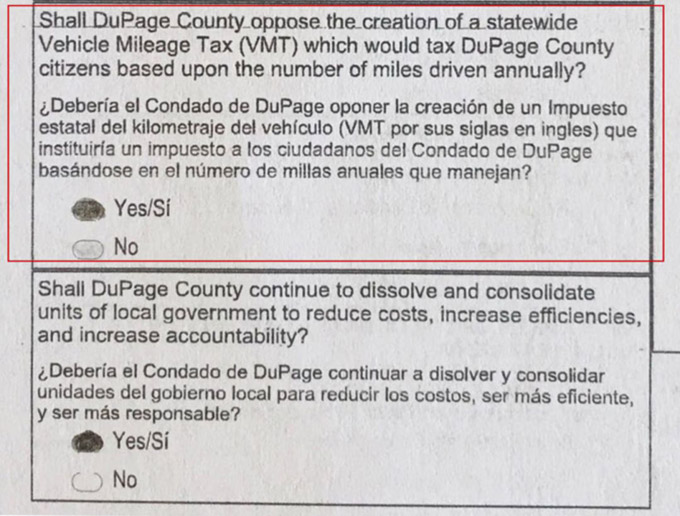 Shall DuPage County oppose the creation of a statewide Vehicle Mileage Tax (VMT) which would tax DuPage County citizens based upon the number of miles driven annually?

¿Debería el Condado de DuPage oponer la creación de un Impuesto estatal del kilometraje del vehículo (VMT por sus siglas en ingles) que instituiría un impuesto a los ciudadanos del Condado de DuPage basándose en el número de millas anuales que manejan?

Yes/Sí

No

Shall DuPage County continue to dissolve and consolidate units of local government to reduce costs, increase efficiencies, and increase accountability?

¿Debería el Condado de DuPage continuar a disolver y consolidar unidades del gobierno local para reducir los costos, ser más eficiente, y ser más responsable?

Yes/Sí

No